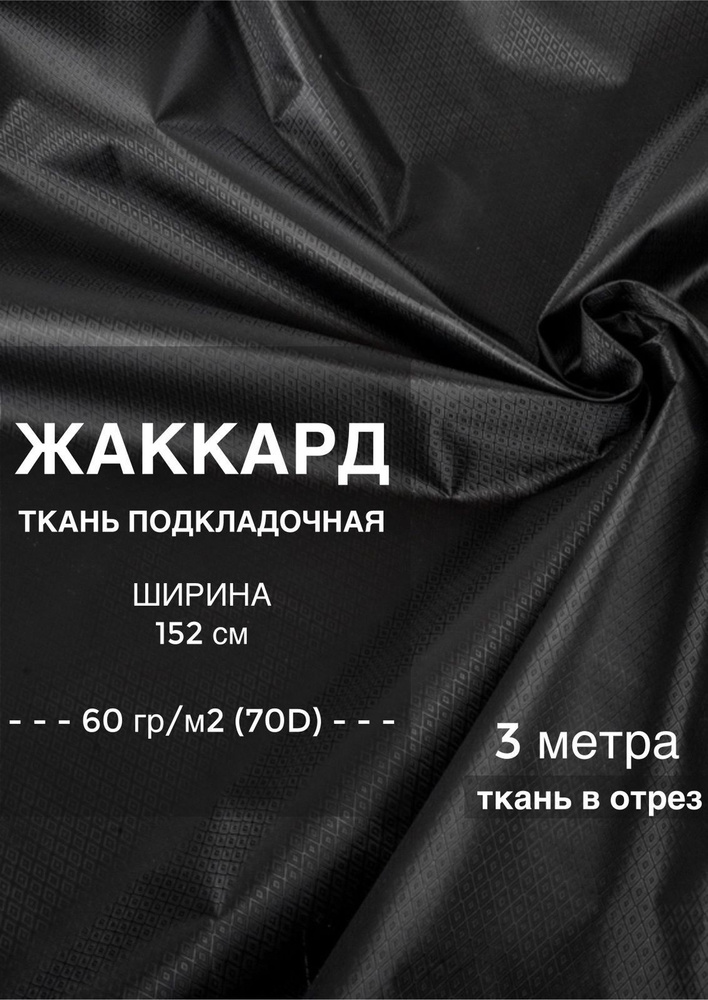 ЖАККАРД

ТКАНЬ ПОДКЛАДОЧНАЯ

ШИРИНА
152 см

- - - 60 гр/м2 (70D) - - -

3 метра

ткань в отрез